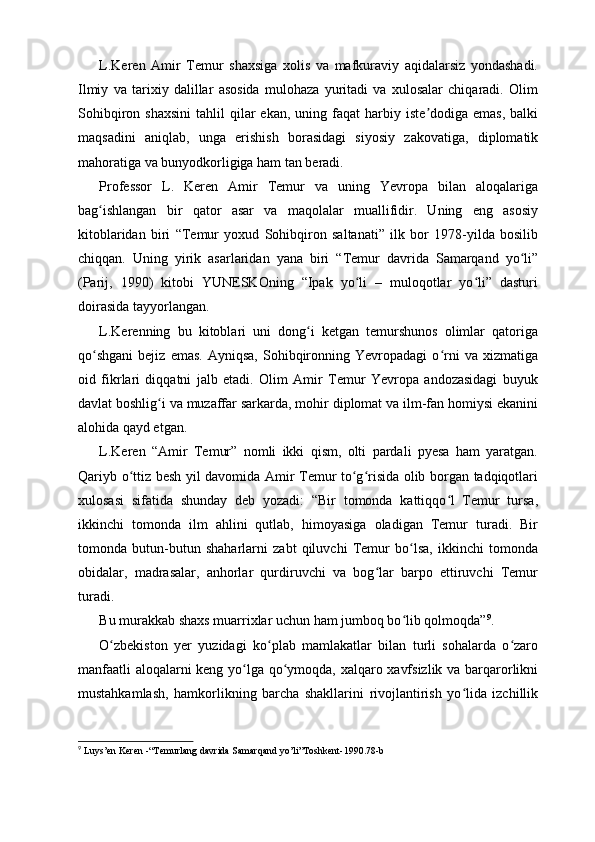 L.Keren Amir Temur shaxsiga xolis va mafkuraviy aqidalarsiz yondashadi. Ilmiy va tarixiy dalillar asosida mulohaza yuritadi va xulosalar chiqaradi. Olim Sohibqiron shaxsini tahlil qilar ekan, uning faqat harbiy iste’dodiga emas, balki maqsadini aniqlab, unga erishish borasidagi siyosiy zakovatiga, diplomatik mahoratiga va bunyodkorligiga ham tan beradi.

Professor L. Keren Amir Temur va uning Yevropa bilan aloqalariga bag‘ishlangan bir qator asar va maqolalar muallifidir. Uning eng asosiy kitoblaridan biri “Temur yoxud Sohibqiron saltanati” ilk bor 1978-yilda bosilib chiqqan. Uning yirik asarlaridan yana biri “Temur davrida Samarqand yo‘li” (Parij, 1990) kitobi YUNESKOning “Ipak yo‘li – muloqotlar yo‘li” dasturi doirasida tayyorlangan.

L.Kerenning bu kitoblari uni dong‘i ketgan temurshunos olimlar qatoriga qo‘shgani bejiz emas. Ayniqsa, Sohibqironning Yevropadagi o‘rni va xizmatiga oid fikrlari diqqatni jalb etadi. Olim Amir Temur Yevropa andozasidagi buyuk davlat boshlig‘i va muzaffar sarkarda, mohir diplomat va ilm-fan homiysi ekanini alohida qayd etgan.

L.Keren “Amir Temur” nomli ikki qism, olti pardali pyesa ham yaratgan. Qariyb o‘ttiz besh yil davomida Amir Temur to‘g‘risida olib borgan tadqiqotlari xulosasi sifatida shunday deb yozadi: “Bir tomonda kattiqqo‘l Temur tursa, ikkinchi tomonda ilm ahlini qutlab, himoyasiga oladigan Temur turadi. Bir tomonda butun-butun shaharlarni zabt qiluvchi Temur bo‘lsa, ikkinchi tomonda obidalar, madrasalar, anhorlar qurdiruvchi va bog‘lar barpo ettiruvchi Temur turadi.

Bu murakkab shaxs muarrixlar uchun ham jumboq bo‘lib qolmoqda”$^9$.

O‘zbekiston yer yuzidagi ko‘plab mamlakatlar bilan turli sohalarda o‘zaro manfaatli aloqalarni keng yo‘lga qo‘ymoqda, xalqaro xavfsizlik va barqarorlikni mustahkamlash, hamkorlikning barcha shakllarini rivojlantirish yo‘lida izchillik

$^9$ Luys’en Keren -“Temurlang davrida Samarqand yo’li”Toshkent- 1990.78-b